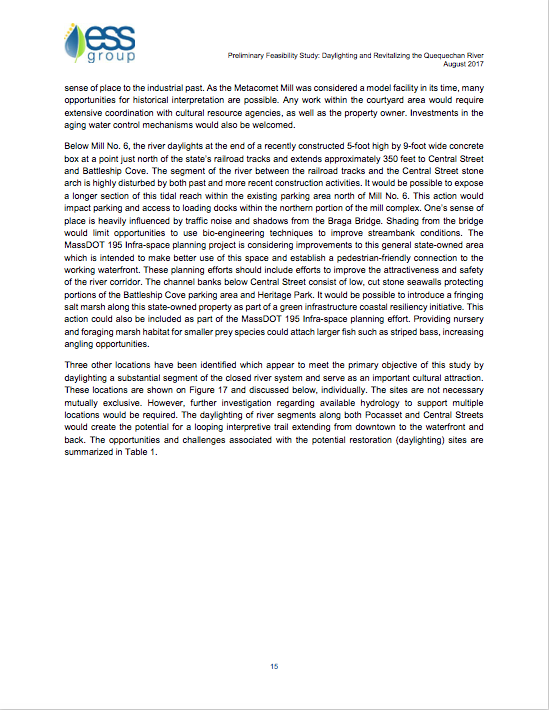 ess group

Preliminary Feasibility Study: Daylighting and Revitalizing the Quequechan River
August 2017

sense of place to the industrial past. As the Metacomet Mill was considered a model facility in its time, many opportunities for historical interpretation are possible. Any work within the courtyard area would require extensive coordination with cultural resource agencies, as well as the property owner. Investments in the aging water control mechanisms would also be welcomed.

Below Mill No. 6, the river daylights at the end of a recently constructed 5-foot high by 9-foot wide concrete box at a point just north of the state's railroad tracks and extends approximately 350 feet to Central Street and Battleship Cove. The segment of the river between the railroad tracks and the Central Street stone arch is highly disturbed by both past and more recent construction activities. It would be possible to expose a longer section of this tidal reach within the existing parking area north of Mill No. 6. This action would impact parking and access to loading docks within the northern portion of the mill complex. One's sense of place is heavily influenced by traffic noise and shadows from the Braga Bridge. Shading from the bridge would limit opportunities to use bio-engineering techniques to improve streambank conditions. The MassDOT 195 Infra-space planning project is considering improvements to this general state-owned area which is intended to make better use of this space and establish a pedestrian-friendly connection to the working waterfront. These planning efforts should include efforts to improve the attractiveness and safety of the river corridor. The channel banks below Central Street consist of low, cut stone seawalls protecting portions of the Battleship Cove parking area and Heritage Park. It would be possible to introduce a fringing salt marsh along this state-owned property as part of a green infrastructure coastal resiliency initiative. This action could also be included as part of the MassDOT 195 Infra-space planning effort. Providing nursery and foraging marsh habitat for smaller prey species could attach larger fish such as striped bass, increasing angling opportunities.

Three other locations have been identified which appear to meet the primary objective of this study by daylighting a substantial segment of the closed river system and serve as an important cultural attraction. These locations are shown on Figure 17 and discussed below, individually. The sites are not necessary mutually exclusive. However, further investigation regarding available hydrology to support multiple locations would be required. The daylighting of river segments along both Pocasset and Central Streets would create the potential for a looping interpretive trail extending from downtown to the waterfront and back. The opportunities and challenges associated with the potential restoration (daylighting) sites are summarized in Table 1.

15